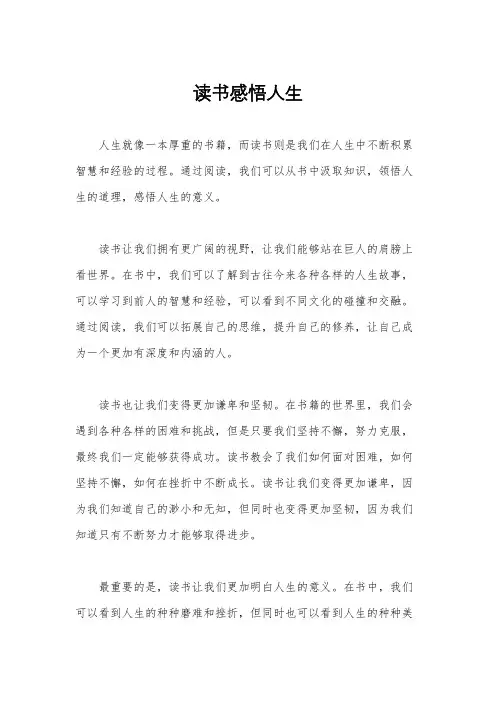 读书感悟人生

人生就像一本厚重的书籍，而读书则是我们在人生中不断积累智慧和经验的过程。通过阅读，我们可以从书中汲取知识，领悟人生的道理，感悟人生的意义。

读书让我们拥有更广阔的视野，让我们能够站在巨人的肩膀上看世界。在书中，我们可以了解到古往今来各种各样的人生故事，可以学习到前人的智慧和经验，可以看到不同文化的碰撞和交融。通过阅读，我们可以拓展自己的思维，提升自己的修养，让自己成为一个更加有深度和内涵的人。

读书也让我们变得更加谦卑和坚韧。在书籍的世界里，我们会遇到各种各样的困难和挑战，但是只要我们坚持不懈，努力克服，最终我们一定能够获得成功。读书教会了我们如何面对困难，如何坚持不懈，如何在挫折中不断成长。读书让我们变得更加谦卑，因为我们知道自己的渺小和无知，但同时也变得更加坚韧，因为我们知道只有不断努力才能够取得进步。

最重要的是，读书让我们更加明白人生的意义。在书中，我们可以看到人生的种种磨难和挫折，但同时也可以看到人生的种种美